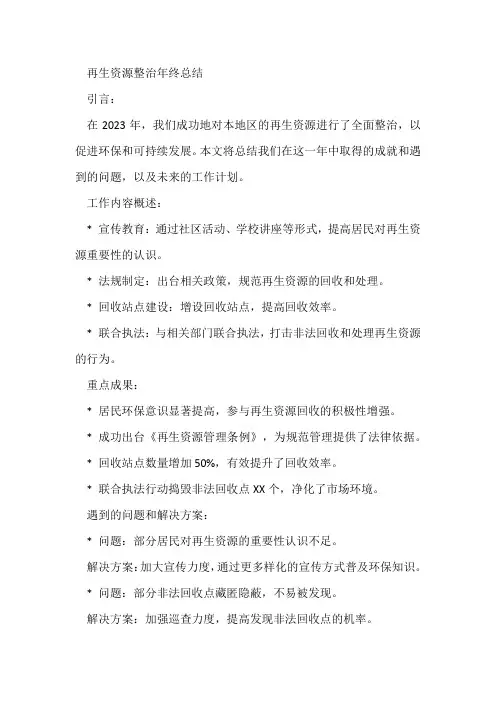 再生资源整治年终总结

引言：

在 2023 年，我们成功地对本地区的再生资源进行了全面整治，以促进环保和可持续发展。本文将总结我们在这一年中取得的成就和遇到的问题，以及未来的工作计划。

工作内容概述：

* 宣传教育：通过社区活动、学校讲座等形式，提高居民对再生资源重要性的认识。

* 法规制定：出台相关政策，规范再生资源的回收和处理。

* 回收站点建设：增设回收站点，提高回收效率。

* 联合执法：与相关部门联合执法，打击非法回收和处理再生资源的行为。

重点成果：

* 居民环保意识显著提高，参与再生资源回收的积极性增强。

* 成功出台《再生资源管理条例》，为规范管理提供了法律依据。

* 回收站点数量增加 50%，有效提升了回收效率。

* 联合执法行动捣毁非法回收点 XX 个，净化了市场环境。

遇到的问题和解决方案：

* 问题：部分居民对再生资源的重要性认识不足。

解决方案：加大宣传力度，通过更多样化的宣传方式普及环保知识。

* 问题：部分非法回收点藏匿隐蔽，不易被发现。

解决方案：加强巡查力度，提高发现非法回收点的机率。